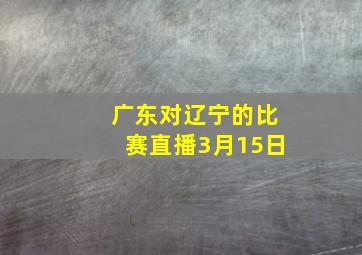 广东对辽宁的比赛直播3月15日